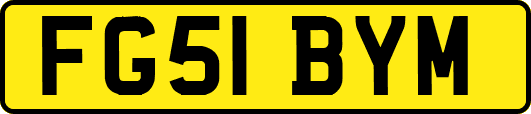 FG51 BYM